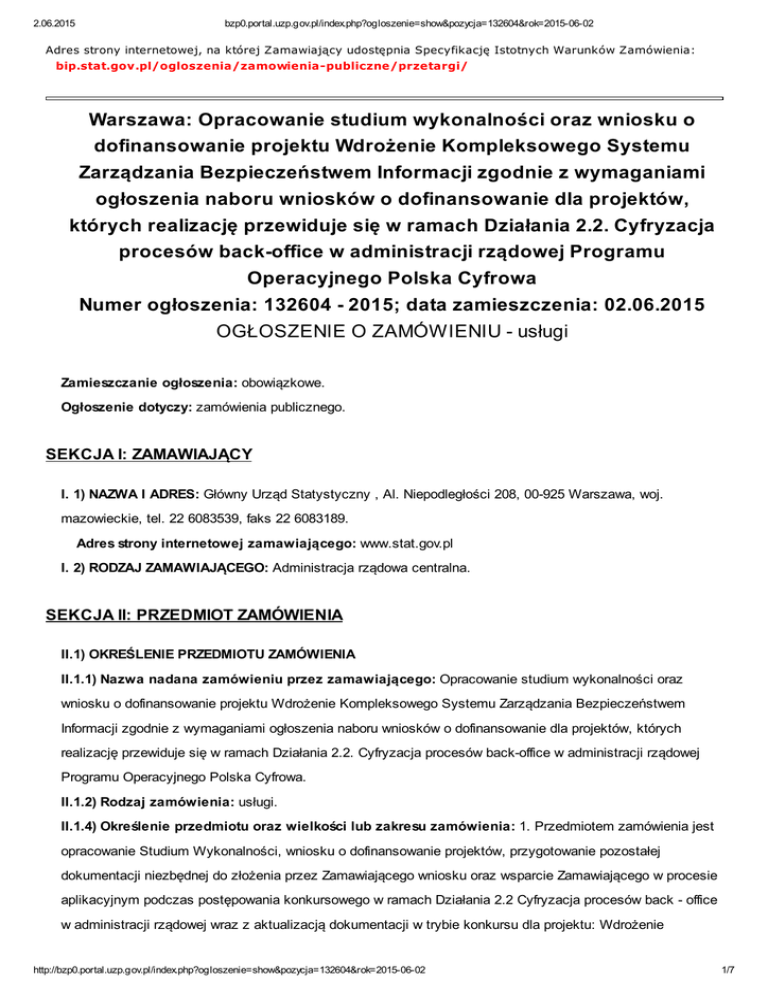 2.06.2015 bzp0.portal.uzp.gov.pl/index.php?ogloszenie=show&pozycja=132604&rok=2015-06-02

Adres strony internetowej, na której Zamawiający udostępnia Specyfikację Istotnych Warunków Zamówienia: bip.stat.gov.pl/ogloszenia/zamowienia-publiczne/przetargi/

Warszawa: Opracowanie studium wykonalności oraz wniosku o dofinansowanie projektu Wdrożenie Kompleksowego Systemu Zarządzania Bezpieczeństwem Informacji zgodnie z wymaganiami ogłoszenia naboru wniosków o dofinansowanie dla projektów, których realizację przewiduje się w ramach Działania 2.2. Cyfryzacja procesów back-office w administracji rządowej Programu Operacyjnego Polska Cyfrowa
Numer ogłoszenia: 132604 - 2015; data zamieszczenia: 02.06.2015
OGŁOSZENIE O ZAMÓWIENIU - usługi

Zamieszczanie ogłoszenia: obowiązkowe.

Ogłoszenie dotyczy: zamówienia publicznego.

SEKCJA I: ZAMAWIAJĄCY

I. 1) NAZWA I ADRES: Główny Urząd Statystyczny , Al. Niepodległości 208, 00-925 Warszawa, woj. mazowieckie, tel. 22 6083539, faks 22 6083189.

Adres strony internetowej zamawiającego: www.stat.gov.pl

I. 2) RODZAJ ZAMAWIAJĄCEGO: Administracja rządowa centralna.

SEKCJA II: PRZEDMIOT ZAMÓWIENIA

II.1) OKREŚLENIE PRZEDMIOTU ZAMÓWIENIA

II.1.1) Nazwa nadana zamówieniu przez zamawiającego: Opracowanie studium wykonalności oraz wniosku o dofinansowanie projektu Wdrożenie Kompleksowego Systemu Zarządzania Bezpieczeństwem Informacji zgodnie z wymaganiami ogłoszenia naboru wniosków o dofinansowanie dla projektów, których realizację przewiduje się w ramach Działania 2.2. Cyfryzacja procesów back-office w administracji rządowej Programu Operacyjnego Polska Cyfrowa.

II.1.2) Rodzaj zamówienia: usługi.

II.1.4) Określenie przedmiotu oraz wielkości lub zakresu zamówienia: 1. Przedmiotem zamówienia jest opracowanie Studium Wykonalności, wniosku o dofinansowanie projektów, przygotowanie pozostałej dokumentacji niezbędnej do złożenia przez Zamawiającego wniosku oraz wsparcie Zamawiającego w procesie aplikacyjnym podczas postępowania konkursowego w ramach Działania 2.2 Cyfryzacja procesów back - office w administracji rządowej wraz z aktualizacją dokumentacji w trybie konkursu dla projektu: Wdrożenie

http://bzp0.portal.uzp.gov.pl/index.php?ogloszenie=show&pozycja=132604&rok=2015-06-02 1/7